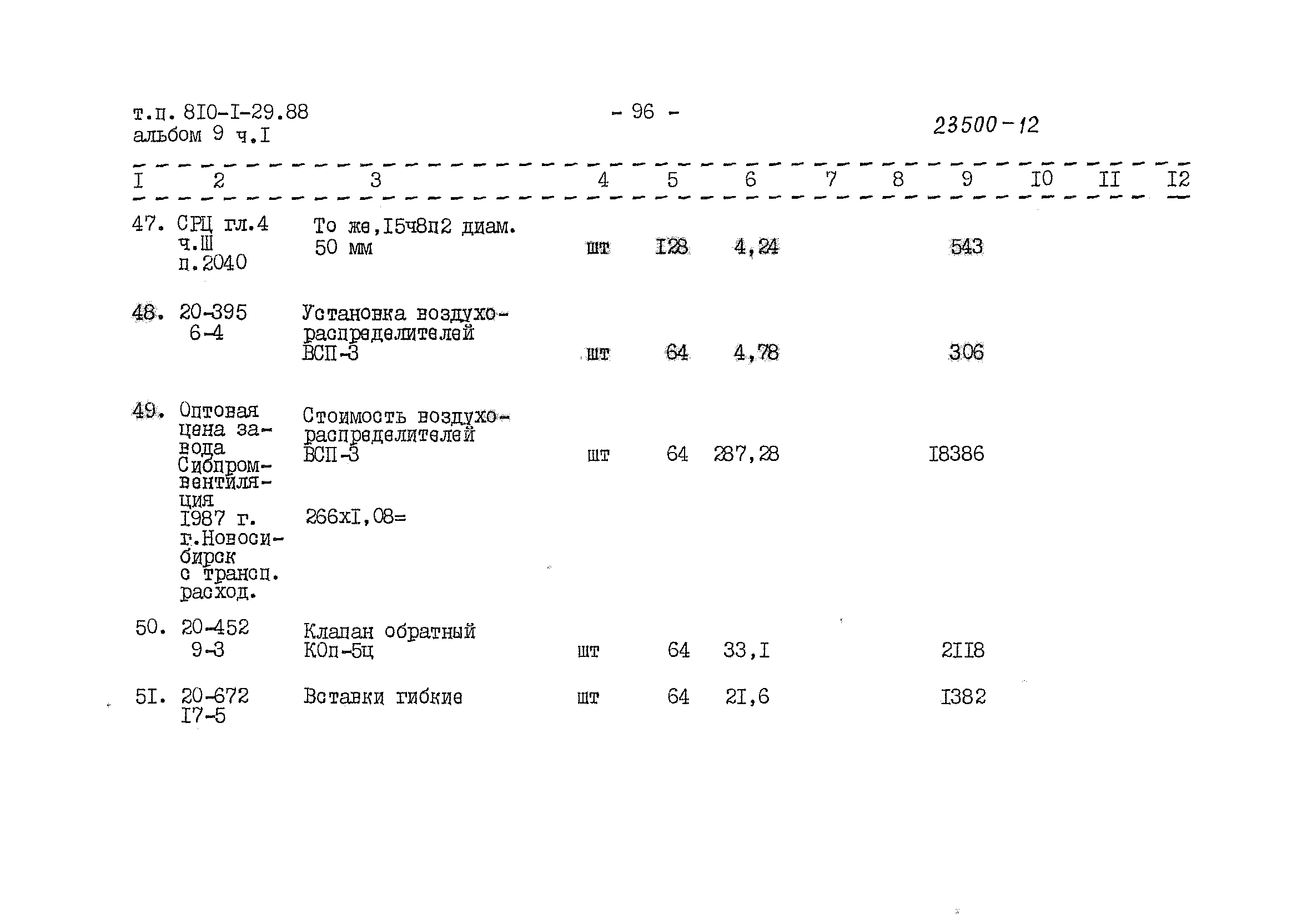 т.п. 8I0-I-29.88
альбом 9 ч.I

- 96 -

23500-12

| I | 2 | 3 | 4 | 5 | 6 | 7 | 8 | 9 | I0 | II | I2 |
|---|---|---|---|---|---|---|---|---|---|---|---|
| 47. | СРЦ гл.4 ч.Ш п.2040 | То же,I5ч8п2 диам. 50 мм | шт | I28 | 4,24 | | | 543 | | | |
| 48. | 20-395 6-4 | Установка воздухораспределителей ВСП-3 | шт | 64 | 4,78 | | | 306 | | | |
| 49. | Оптовая цена завода Сибпромвентиляция I987 г. г.Новосибирск с трансп. расход. | Стоимость воздухораспределителей ВСП-3 266хI,08= | шт | 64 | 287,28 | | | I8386 | | | |
| 50. | 20-452 9-3 | Клапан обратный КОп-5ц | шт | 64 | 33,I | | | 2II8 | | | |
| 5I. | 20-672 I7-5 | Вставки гибкие | шт | 64 | 2I,6 | | | I382 | | | |